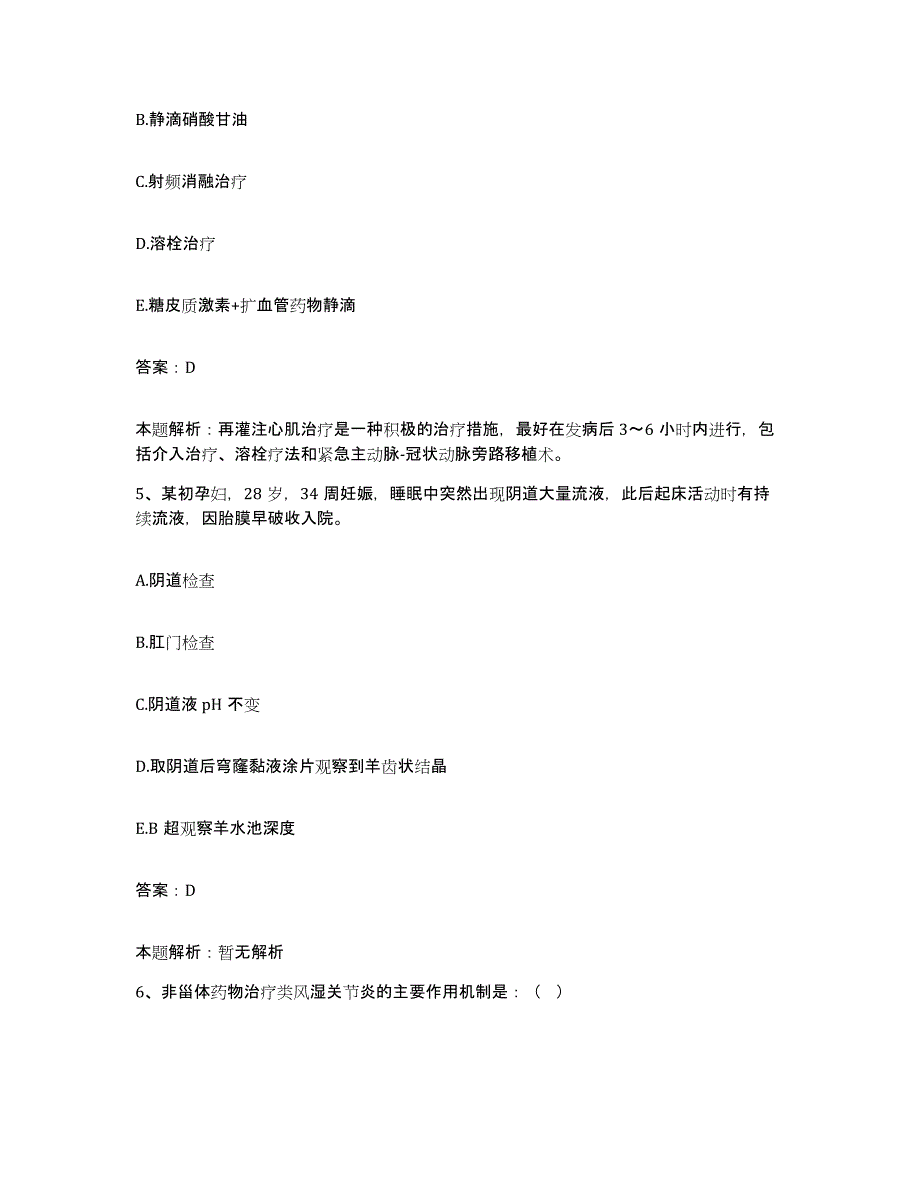 B.静滴硝酸甘油

C.射频消融治疗

D.溶栓治疗

E.糖皮质激素+扩血管药物静滴

答案：D

本题解析：再灌注心肌治疗是一种积极的治疗措施，最好在发病后 3～6 小时内进行，包括介入治疗、溶栓疗法和紧急主动脉-冠状动脉旁路移植术。

5、某初孕妇，28 岁，34 周妊娠，睡眠中突然出现阴道大量流液，此后起床活动时有持续流液，因胎膜早破收入院。

A.阴道检查

B.肛门检查

C.阴道液 pH 不变

D.取阴道后穹窿黏液涂片观察到羊齿状结晶

E.B 超观察羊水池深度

答案：D

本题解析：暂无解析

6、非甾体药物治疗类风湿关节炎的主要作用机制是：（ ）